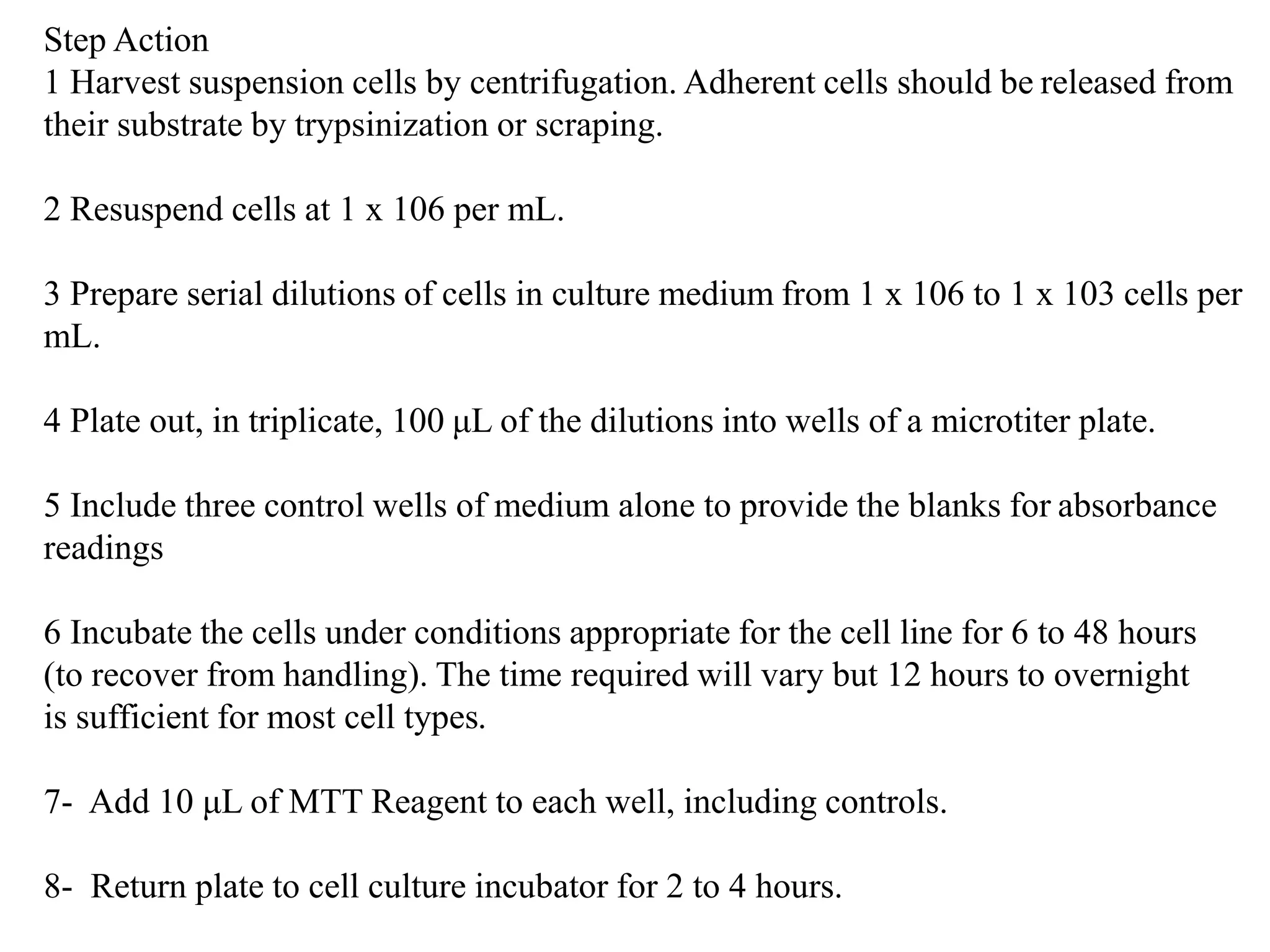 Step Action
1 Harvest suspension cells by centrifugation. Adherent cells should be released from their substrate by trypsinization or scraping.

2 Resuspend cells at 1 x 106 per mL.

3 Prepare serial dilutions of cells in culture medium from 1 x 106 to 1 x 103 cells per mL.

4 Plate out, in triplicate, 100 µL of the dilutions into wells of a microtiter plate.

5 Include three control wells of medium alone to provide the blanks for absorbance readings

6 Incubate the cells under conditions appropriate for the cell line for 6 to 48 hours (to recover from handling). The time required will vary but 12 hours to overnight is sufficient for most cell types.

7- Add 10 µL of MTT Reagent to each well, including controls.

8- Return plate to cell culture incubator for 2 to 4 hours.